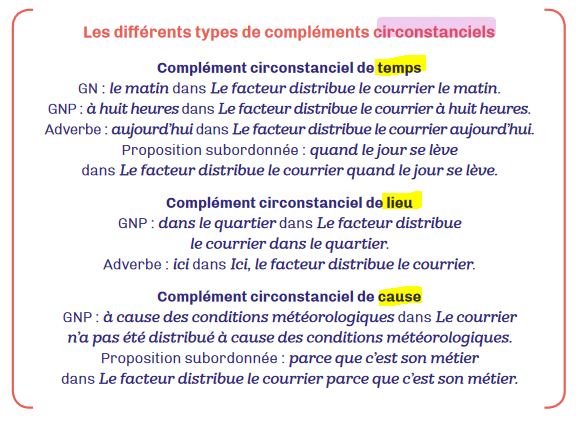 Les différents types de compléments circonstanciels

Complément circonstanciel de temps
GN : le matin dans Le facteur distribue le courrier le matin.
GNP : à huit heures dans Le facteur distribue le courrier à huit heures.
Adverbe : aujourd'hui dans Le facteur distribue le courrier aujourd'hui.
Proposition subordonnée : quand le jour se lève dans Le facteur distribue le courrier quand le jour se lève.

Complément circonstanciel de lieu
GNP : dans le quartier dans Le facteur distribue le courrier dans le quartier.
Adverbe : ici dans Ici, le facteur distribue le courrier.

Complément circonstanciel de cause
GNP : à cause des conditions météorologiques dans Le courrier n'a pas été distribué à cause des conditions météorologiques.
Proposition subordonnée : parce que c'est son métier dans Le facteur distribue le courrier parce que c'est son métier.